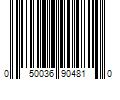 0 50036 90481 0